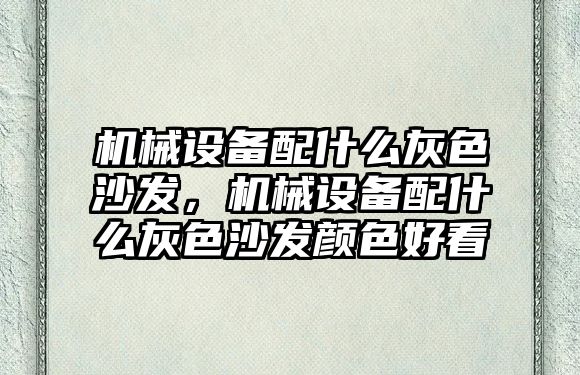 机械设备配什么灰色沙发，机械设备配什么灰色沙发颜色好看